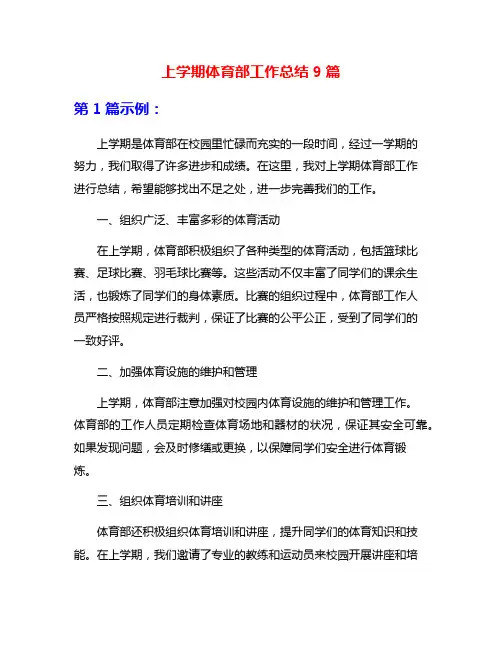 上学期体育部工作总结 9 篇

第 1 篇示例：

上学期是体育部在校园里忙碌而充实的一段时间，经过一学期的努力，我们取得了许多进步和成绩。在这里，我对上学期体育部工作进行总结，希望能够找出不足之处，进一步完善我们的工作。

一、组织广泛、丰富多彩的体育活动

在上学期，体育部积极组织了各种类型的体育活动，包括篮球比赛、足球比赛、羽毛球比赛等。这些活动不仅丰富了同学们的课余生活，也锻炼了同学们的身体素质。比赛的组织过程中，体育部工作人员严格按照规定进行裁判，保证了比赛的公平公正，受到了同学们的一致好评。

二、加强体育设施的维护和管理

上学期，体育部注意加强对校园内体育设施的维护和管理工作。体育部的工作人员定期检查体育场地和器材的状况，保证其安全可靠。如果发现问题，会及时修缮或更换，以保障同学们安全进行体育锻炼。

三、组织体育培训和讲座

体育部还积极组织体育培训和讲座，提升同学们的体育知识和技能。在上学期，我们邀请了专业的教练和运动员来校园开展讲座和培